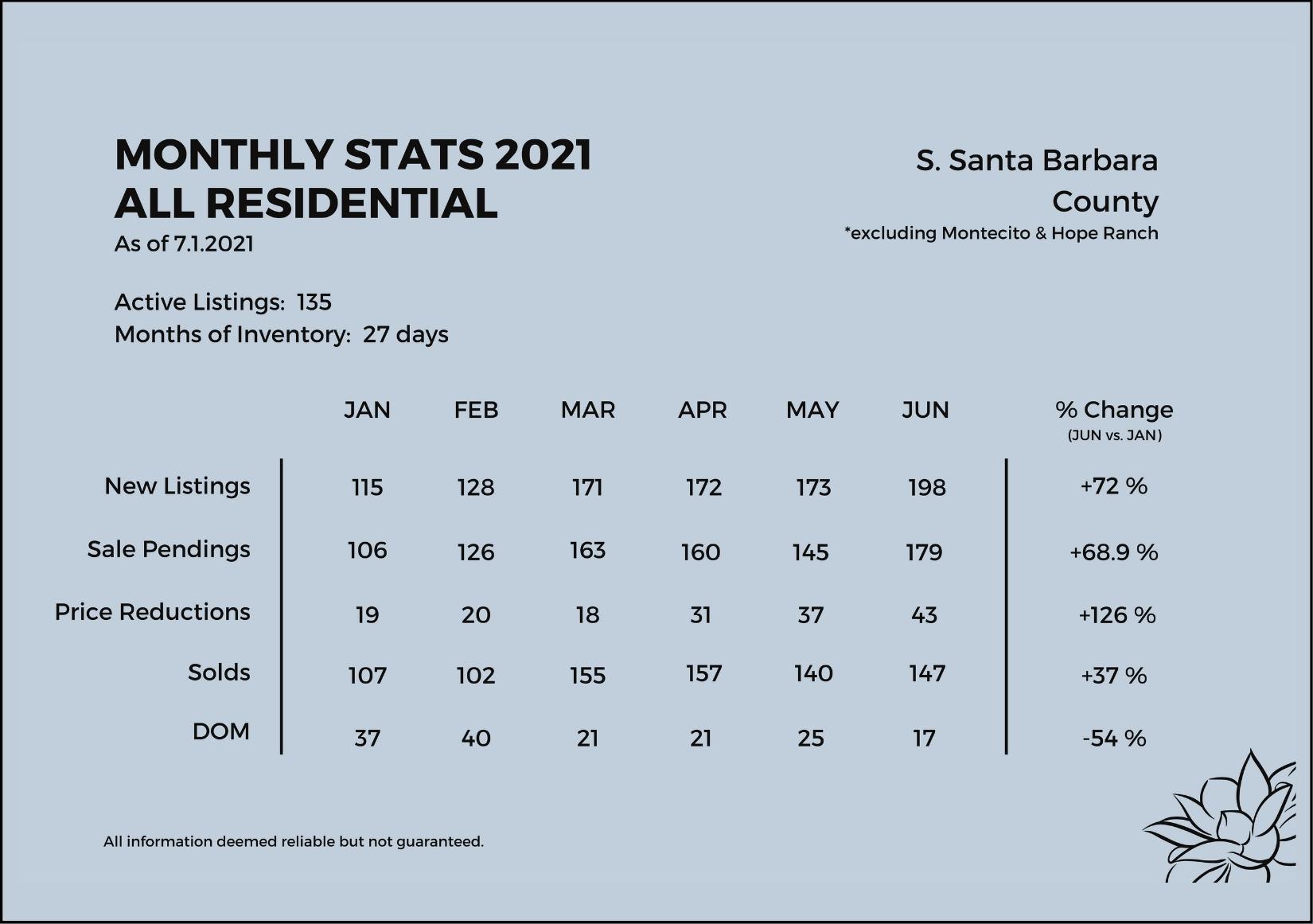 MONTHLY STATS 2021
ALL RESIDENTIAL
As of 7.1.2021

S. Santa Barbara County
*excluding Montecito & Hope Ranch

Active Listings: 135
Months of Inventory: 27 days

| | JAN | FEB | MAR | APR | MAY | JUN | % Change (JUN vs. JAN) |
|---|---|---|---|---|---|---|---|
| New Listings | 115 | 128 | 171 | 172 | 173 | 198 | +72 % |
| Sale Pendings | 106 | 126 | 163 | 160 | 145 | 179 | +68.9 % |
| Price Reductions | 19 | 20 | 18 | 31 | 37 | 43 | +126 % |
| Solds | 107 | 102 | 155 | 157 | 140 | 147 | +37 % |
| DOM | 37 | 40 | 21 | 21 | 25 | 17 | -54 % |

All information deemed reliable but not guaranteed.